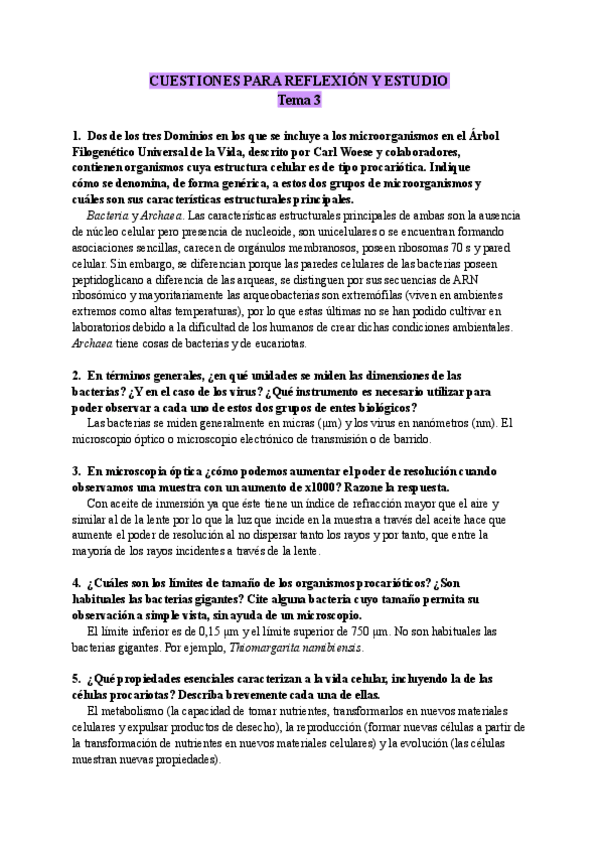 CUESTIONES PARA REFLEXIÓN Y ESTUDIO
Tema 3

1. Dos de los tres Dominios en los que se incluye a los microorganismos en el Árbol Filogenético Universal de la Vida, descrito por Carl Woese y colaboradores, contienen organismos cuya estructura celular es de tipo procariótica. Indique cómo se denomina, de forma genérica, a estos dos grupos de microorganismos y cuáles son sus características estructurales principales.

Bacteria y Archaea. Las características estructurales principales de ambas son la ausencia de núcleo celular pero presencia de nucleoide, son unicelulares o se encuentran formando asociaciones sencillas, carecen de orgánulos membranosos, poseen ribosomas 70 s y pared celular. Sin embargo, se diferencian porque las paredes celulares de las bacterias poseen peptidoglicano a diferencia de las arqueas, se distinguen por sus secuencias de ARN ribosómico y mayoritariamente las arqueobacterias son extremófilas (viven en ambientes extremos como altas temperaturas), por lo que estas últimas no se han podido cultivar en laboratorios debido a la dificultad de los humanos de crear dichas condiciones ambientales. Archaea tiene cosas de bacterias y de eucariotas.

2. En términos generales, ¿en qué unidades se miden las dimensiones de las bacterias? ¿Y en el caso de los virus? ¿Qué instrumento es necesario utilizar para poder observar a cada uno de estos dos grupos de entes biológicos?

Las bacterias se miden generalmente en micras (μm) y los virus en nanómetros (nm). El microscopio óptico o microscopio electrónico de transmisión o de barrido.

3. En microscopía óptica ¿cómo podemos aumentar el poder de resolución cuando observamos una muestra con un aumento de x1000? Razone la respuesta.

Con aceite de inmersión ya que éste tiene un índice de refracción mayor que el aire y similar al de la lente por lo que la luz que incide en la muestra a través del aceite hace que aumente el poder de resolución al no dispersar tanto los rayos y por tanto, que entre la mayoría de los rayos incidentes a través de la lente.

4. ¿Cuáles son los límites de tamaño de los organismos procarióticos? ¿Son habituales las bacterias gigantes? Cite alguna bacteria cuyo tamaño permita su observación a simple vista, sin ayuda de un microscopio.

El límite inferior es de 0,15 μm y el límite superior de 750 μm. No son habituales las bacterias gigantes. Por ejemplo, Thiomargarita namibiensis.

5. ¿Qué propiedades esenciales caracterizan a la vida celular, incluyendo la de las células procariotas? Describa brevemente cada una de ellas.

El metabolismo (la capacidad de tomar nutrientes, transformarlos en nuevos materiales celulares y expulsar productos de desecho), la reproducción (formar nuevas células a partir de la transformación de nutrientes en nuevos materiales celulares) y la evolución (las células muestran nuevas propiedades).